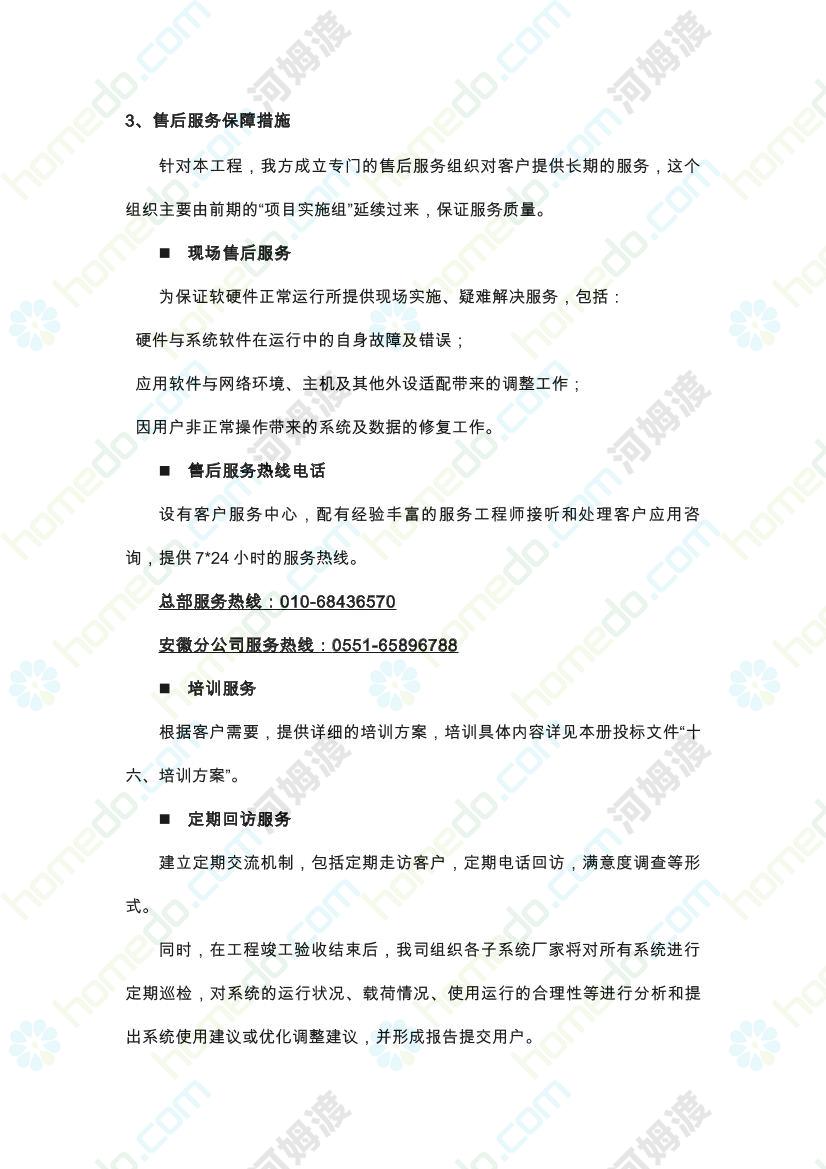 3、售后服务保障措施

针对本工程，我方成立专门的售后服务组织对客户提供长期的服务，这个组织主要由前期的“项目实施组”延续过来，保证服务质量。

■ 现场售后服务

为保证软硬件正常运行所提供现场实施、疑难解决服务，包括：

硬件与系统软件在运行中的自身故障及错误；

应用软件与网络环境、主机及其他外设适配带来的调整工作；

因用户非正常操作带来的系统及数据的修复工作。

■ 售后服务热线电话

设有客户服务中心，配有经验丰富的服务工程师接听和处理客户应用咨询，提供 7*24 小时的服务热线。

总部服务热线：010-68436570

安徽分公司服务热线：0551-65896788

■ 培训服务

根据客户需要，提供详细的培训方案，培训具体内容详见本册投标文件“十六、培训方案”。

■ 定期回访服务

建立定期交流机制，包括定期走访客户，定期电话回访，满意度调查等形式。

同时，在工程竣工验收结束后，我司组织各子系统厂家将对所有系统进行定期巡检，对系统的运行状况、载荷情况、使用运行的合理性等进行分析和提出系统使用建议或优化调整建议，并形成报告提交用户。

homedo.com 河姆渡